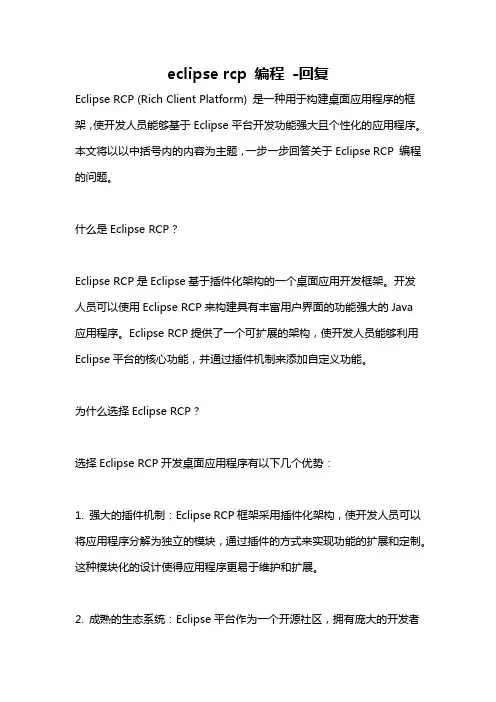 eclipse rcp 编程 -回复

Eclipse RCP (Rich Client Platform) 是一种用于构建桌面应用程序的框架，使开发人员能够基于 Eclipse 平台开发功能强大且个性化的应用程序。本文将以以中括号内的内容为主题，一步一步回答关于 Eclipse RCP 编程的问题。

什么是 Eclipse RCP？

Eclipse RCP 是 Eclipse 基于插件化架构的一个桌面应用开发框架。开发人员可以使用 Eclipse RCP 来构建具有丰富用户界面的功能强大的 Java 应用程序。Eclipse RCP 提供了一个可扩展的架构，使开发人员能够利用 Eclipse 平台的核心功能，并通过插件机制来添加自定义功能。

为什么选择 Eclipse RCP？

选择 Eclipse RCP 开发桌面应用程序有以下几个优势：

1. 强大的插件机制：Eclipse RCP 框架采用插件化架构，使开发人员可以将应用程序分解为独立的模块，通过插件的方式来实现功能的扩展和定制。这种模块化的设计使得应用程序更易于维护和扩展。

2. 成熟的生态系统：Eclipse 平台作为一个开源社区，拥有庞大的开发者